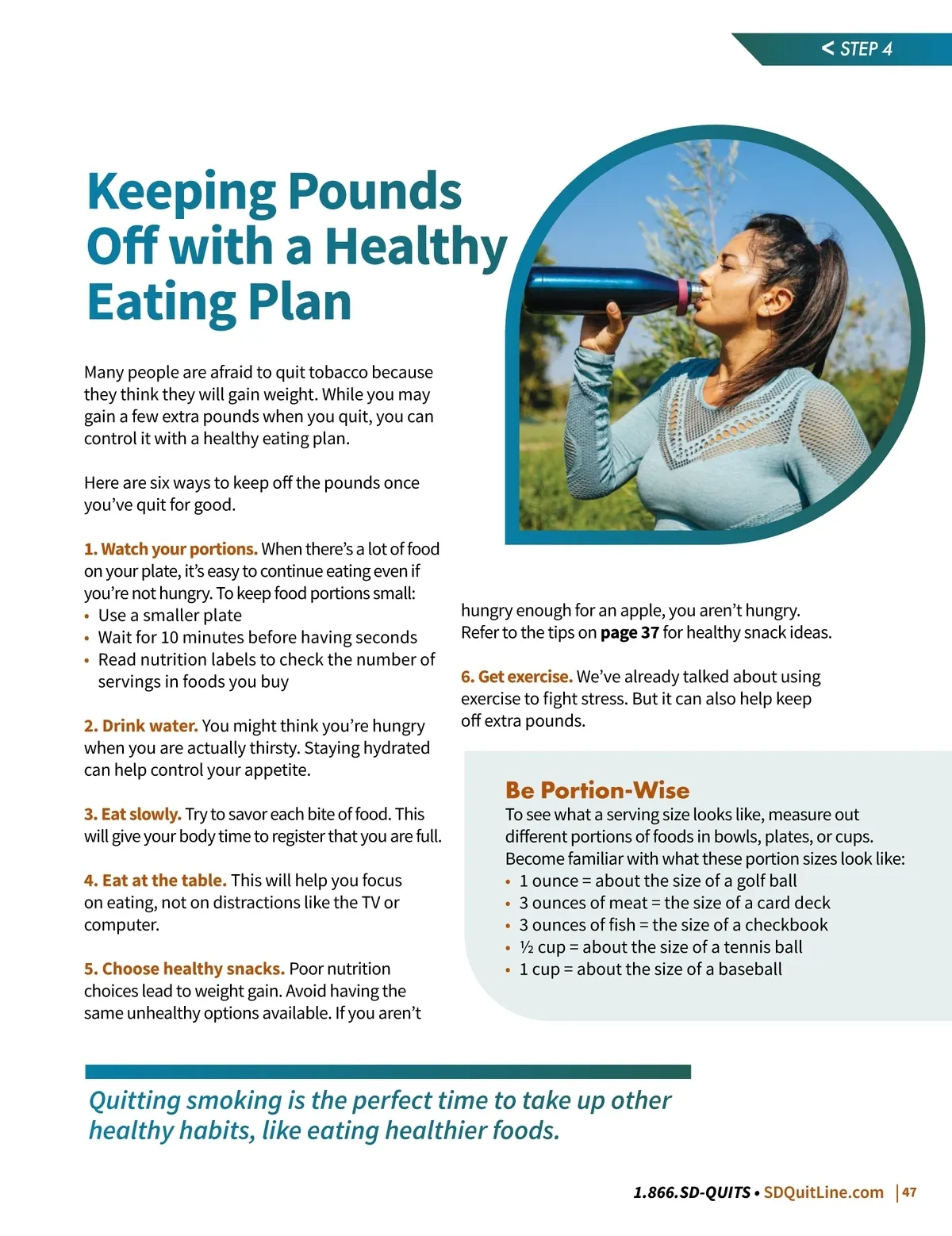 < STEP 4

Keeping Pounds Off with a Healthy Eating Plan

Many people are afraid to quit tobacco because they think they will gain weight. While you may gain a few extra pounds when you quit, you can control it with a healthy eating plan.

Here are six ways to keep off the pounds once you've quit for good.

1. Watch your portions. When there's a lot of food on your plate, it's easy to continue eating even if you're not hungry. To keep food portions small:
• Use a smaller plate
• Wait for 10 minutes before having seconds
• Read nutrition labels to check the number of servings in foods you buy

2. Drink water. You might think you're hungry when you are actually thirsty. Staying hydrated can help control your appetite.

3. Eat slowly. Try to savor each bite of food. This will give your body time to register that you are full.

4. Eat at the table. This will help you focus on eating, not on distractions like the TV or computer.

5. Choose healthy snacks. Poor nutrition choices lead to weight gain. Avoid having the same unhealthy options available. If you aren't hungry enough for an apple, you aren't hungry. Refer to the tips on page 37 for healthy snack ideas.

6. Get exercise. We've already talked about using exercise to fight stress. But it can also help keep off extra pounds.

Be Portion-Wise
To see what a serving size looks like, measure out different portions of foods in bowls, plates, or cups. Become familiar with what these portion sizes look like:
• 1 ounce = about the size of a golf ball
• 3 ounces of meat = the size of a card deck
• 3 ounces of fish = the size of a checkbook
• ½ cup = about the size of a tennis ball
• 1 cup = about the size of a baseball

Quitting smoking is the perfect time to take up other healthy habits, like eating healthier foods.

1.866.SD-QUITS • SDQuitLine.com | 47